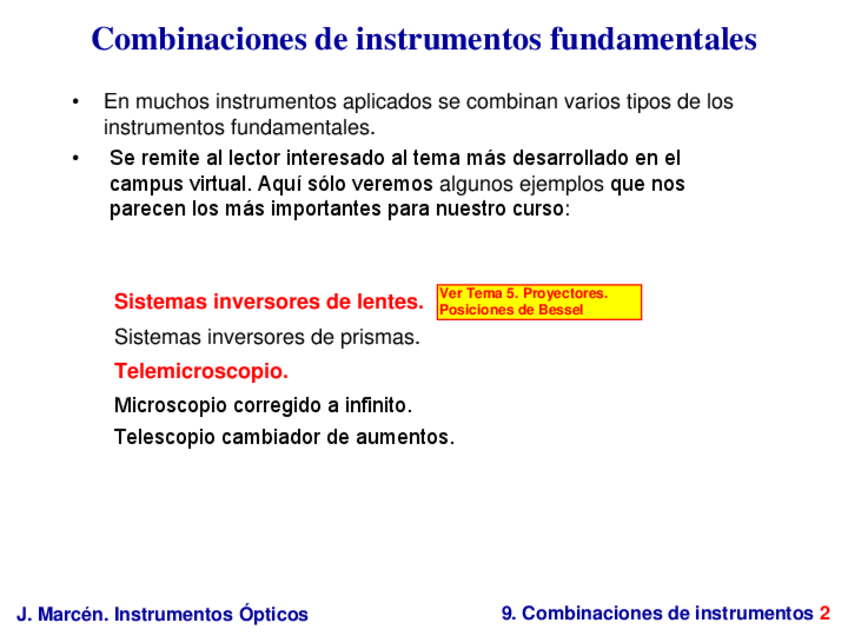 Combinaciones de instrumentos fundamentales

• En muchos instrumentos aplicados se combinan varios tipos de los instrumentos fundamentales.

• Se remite al lector interesado al tema más desarrollado en el campus virtual. Aquí sólo veremos algunos ejemplos que nos parecen los más importantes para nuestro curso:

Sistemas inversores de lentes.

Ver Tema 5. Proyectores. Posiciones de Bessel

Sistemas inversores de prismas.

Telemicroscopio.

Microscopio corregido a infinito.

Telescopio cambiador de aumentos.

J. Marcén. Instrumentos Ópticos

9. Combinaciones de instrumentos 2